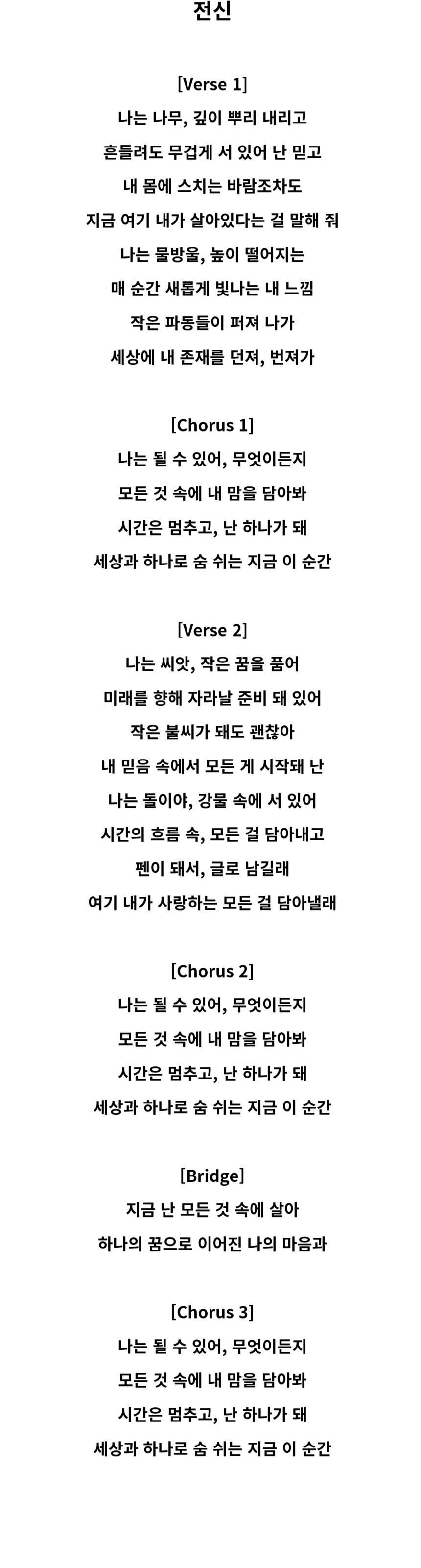 전신

[Verse 1]
나는 나무, 깊이 뿌리 내리고
흔들려도 무겁게 서 있어 난 믿고
내 몸에 스치는 바람조차도
지금 여기 내가 살아있다는 걸 말해 줘
나는 물방울, 높이 떨어지는
매 순간 새롭게 빛나는 내 느낌
작은 파동들이 퍼져 나가
세상에 내 존재를 던져, 번져가

[Chorus 1]
나는 될 수 있어, 무엇이든지
모든 것 속에 내 맘을 담아봐
시간은 멈추고, 난 하나가 돼
세상과 하나로 숨 쉬는 지금 이 순간

[Verse 2]
나는 씨앗, 작은 꿈을 품어
미래를 향해 자라날 준비 돼 있어
작은 불씨가 돼도 괜찮아
내 믿음 속에서 모든 게 시작돼 난
나는 돌이야, 강물 속에 서 있어
시간의 흐름 속, 모든 걸 담아내고
펜이 돼서, 글로 남길래
여기 내가 사랑하는 모든 걸 담아낼래

[Chorus 2]
나는 될 수 있어, 무엇이든지
모든 것 속에 내 맘을 담아봐
시간은 멈추고, 난 하나가 돼
세상과 하나로 숨 쉬는 지금 이 순간

[Bridge]
지금 난 모든 것 속에 살아
하나의 꿈으로 이어진 나의 마음과

[Chorus 3]
나는 될 수 있어, 무엇이든지
모든 것 속에 내 맘을 담아봐
시간은 멈추고, 난 하나가 돼
세상과 하나로 숨 쉬는 지금 이 순간